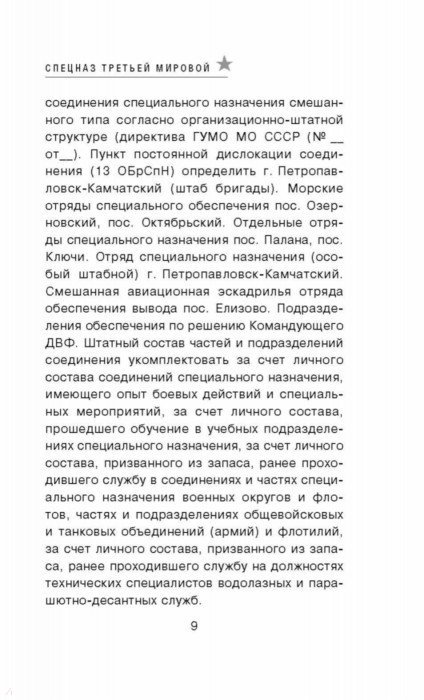 СПЕЦНАЗ ТРЕТЬЕЙ МИРОВОЙ

соединения специального назначения смешанного типа согласно организационно-штатной структуре (директива ГУМО МО СССР (№ __ от__). Пункт постоянной дислокации соединения (13 ОБрСпН) определить г. Петропавловск-Камчатский (штаб бригады). Морские отряды специального обеспечения пос. Озерновский, пос. Октябрьский. Отдельные отряды специального назначения пос. Палана, пос. Ключи. Отряд специального назначения (особый штабной) г. Петропавловск-Камчатский. Смешанная авиационная эскадрилья отряда обеспечения вывода пос. Елизово. Подразделения обеспечения по решению Командующего ДВФ. Штатный состав частей и подразделений соединения укомплектовать за счет личного состава соединений специального назначения, имеющего опыт боевых действий и специальных мероприятий, за счет личного состава, прошедшего обучение в учебных подразделениях специального назначения, за счет личного состава, призванного из запаса, ранее проходившего службу в соединениях и частях специального назначения военных округов и флотов, частях и подразделениях общевойсковых и танковых объединений (армий) и флотилий, за счет личного состава, призванного из запаса, ранее проходившего службу на должностях технических специалистов водолазных и парашютно-десантных служб.

9